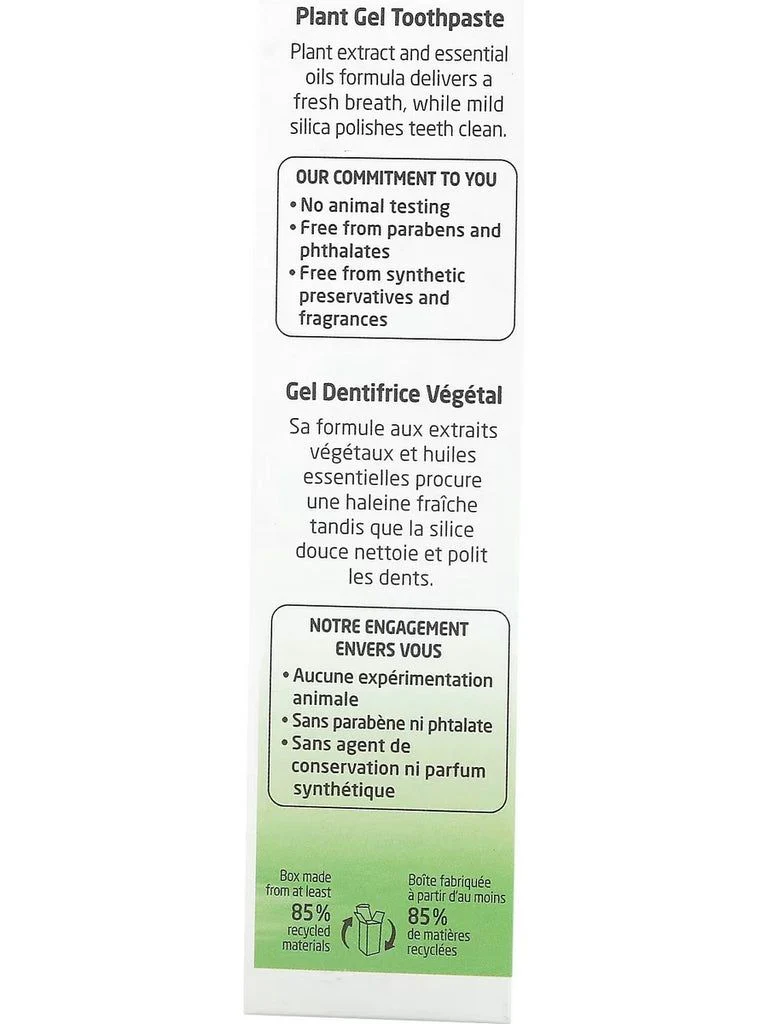 Plant Gel Toothpaste

Plant extract and essential oils formula delivers a fresh breath, while mild silica polishes teeth clean.

OUR COMMITMENT TO YOU
• No animal testing
• Free from parabens and phthalates
• Free from synthetic preservatives and fragrances

Gel Dentifrice Végétal

Sa formule aux extraits végétaux et huiles essentielles procure une haleine fraîche tandis que la silice douce nettoie et polit les dents.

NOTRE ENGAGEMENT ENVERS VOUS
• Aucune expérimentation animale
• Sans parabène ni phtalate
• Sans agent de conservation ni parfum synthétique

Box made from at least 85% recycled materials

Boîte fabriquée à partir d'au moins 85% de matières recyclées